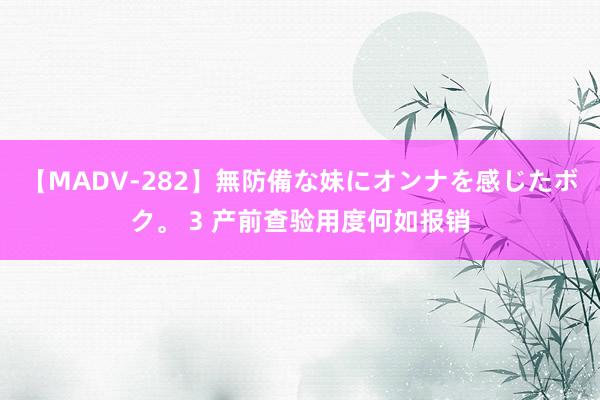 【MADV-282】無防備な妹にオンナを感じたボク。 3 产前查验用度何如报销